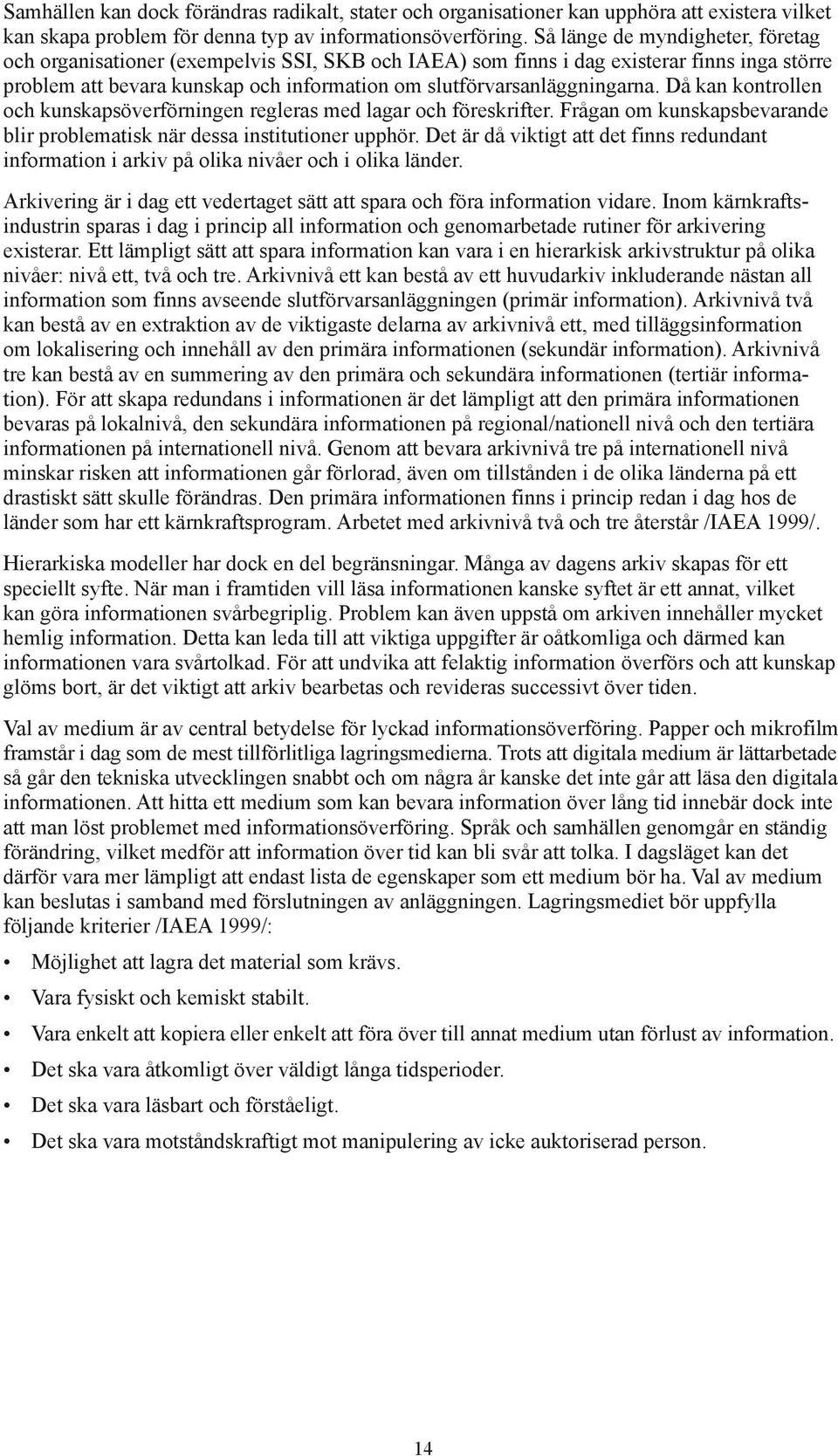 Samhällen kan dock förändras radikalt, stater och organisationer kan upphöra att existera vilket kan skapa problem för denna typ av informationsöverföring. Så länge de myndigheter, företag och organisationer (exempelvis SSI, SKB och IAEA) som finns i dag existerar finns inga större problem att bevara kunskap och information om slutförvarsanläggningarna. Då kan kontrollen och kunskapsöverförningen regleras med lagar och föreskrifter. Frågan om kunskapsbevarande blir problematisk när dessa institutioner upphör. Det är då viktigt att det finns redundant information i arkiv på olika nivåer och i olika länder.

Arkivering är i dag ett vedertaget sätt att spara och föra information vidare. Inom kärnkraftsindustrin sparas i dag i princip all information och genomarbetade rutiner för arkivering existerar. Ett lämpligt sätt att spara information kan vara i en hierarkisk arkivstruktur på olika nivåer: nivå ett, två och tre. Arkivnivå ett kan bestå av ett huvudarkiv inkluderande nästan all information som finns avseende slutförvarsanläggningen (primär information). Arkivnivå två kan bestå av en extraktion av de viktigaste delarna av arkivnivå ett, med tilläggsinformation om lokalisering och innehåll av den primära informationen (sekundär information). Arkivnivå tre kan bestå av en summering av den primära och sekundära informationen (tertiär information). För att skapa redundans i informationen är det lämpligt att den primära informationen bevaras på lokalnivå, den sekundära informationen på regional/nationell nivå och den tertiära informationen på internationell nivå. Genom att bevara arkivnivå tre på internationell nivå minskar risken att informationen går förlorad, även om tillstånden i de olika länderna på ett drastiskt sätt skulle förändras. Den primära informationen finns i princip redan i dag hos de länder som har ett kärnkraftsprogram. Arbetet med arkivnivå två och tre återstår /IAEA 1999/.

Hierarkiska modeller har dock en del begränsningar. Många av dagens arkiv skapas för ett speciellt syfte. När man i framtiden vill läsa informationen kanske syftet är ett annat, vilket kan göra informationen svårbegriplig. Problem kan även uppstå om arkiven innehåller mycket hemlig information. Detta kan leda till att viktiga uppgifter är oåtkomliga och därmed kan informationen vara svårtolkad. För att undvika att felaktig information överförs och att kunskap glöms bort, är det viktigt att arkiv bearbetas och revideras successivt över tiden.

Val av medium är av central betydelse för lyckad informationsöverföring. Papper och mikrofilm framstår i dag som de mest tillförlitliga lagringsmedierna. Trots att digitala medium är lättarbetade så går den tekniska utvecklingen snabbt och om några år kanske det inte går att läsa den digitala informationen. Att hitta ett medium som kan bevara information över lång tid innebär dock inte att man löst problemet med informationsöverföring. Språk och samhällen genomgår en ständig förändring, vilket medför att information över tid kan bli svår att tolka. I dagsläget kan det därför vara mer lämpligt att endast lista de egenskaper som ett medium bör ha. Val av medium kan beslutas i samband med förslutningen av anläggningen. Lagringsmediet bör uppfylla följande kriterier /IAEA 1999/:

• Möjlighet att lagra det material som krävs.
• Vara fysiskt och kemiskt stabilt.
• Vara enkelt att kopiera eller enkelt att föra över till annat medium utan förlust av information.
• Det ska vara åtkomligt över väldigt långa tidsperioder.
• Det ska vara läsbart och förståeligt.
• Det ska vara motståndskraftigt mot manipulering av icke auktoriserad person.

14